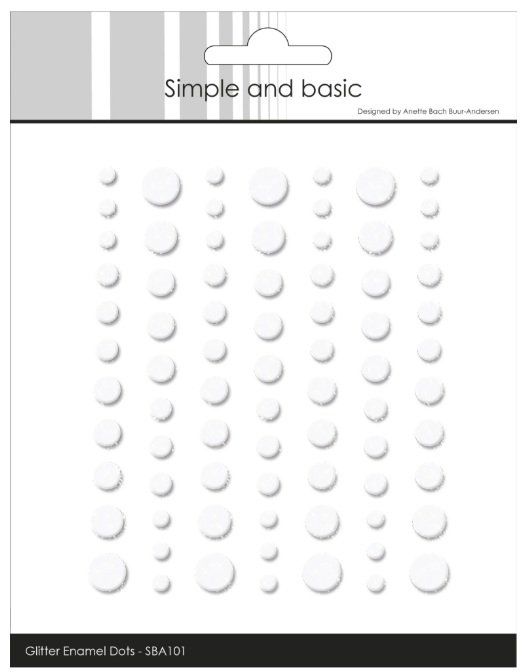 Simple and basic

Designed by Anette Bach Buur-Andersen

Glitter Enamel Dots - SBA101